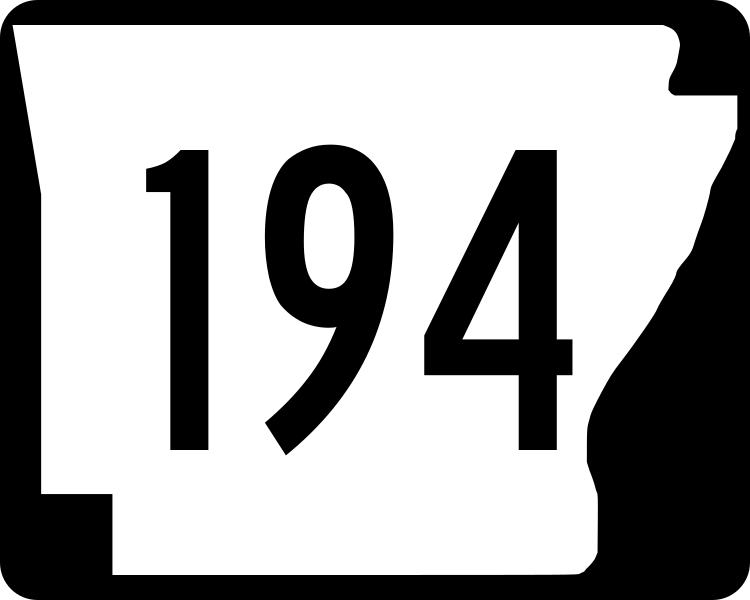 194